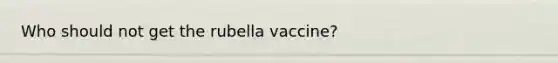 Who should not get the rubella vaccine?